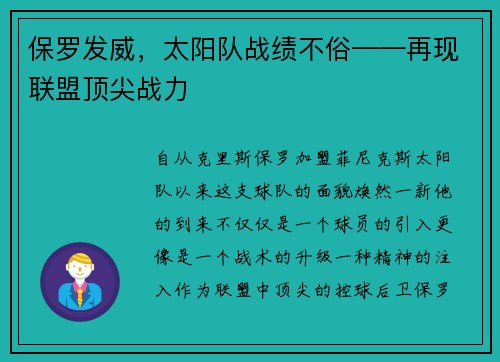 保罗发威，太阳队战绩不俗——再现联盟顶尖战力

自从克里斯保罗加盟菲尼克斯太阳队以来这支球队的面貌焕然一新他的到来不仅仅是一个球员的引入更像是一个战术的升级一种精神的注入作为联盟中顶尖的控球后卫保罗